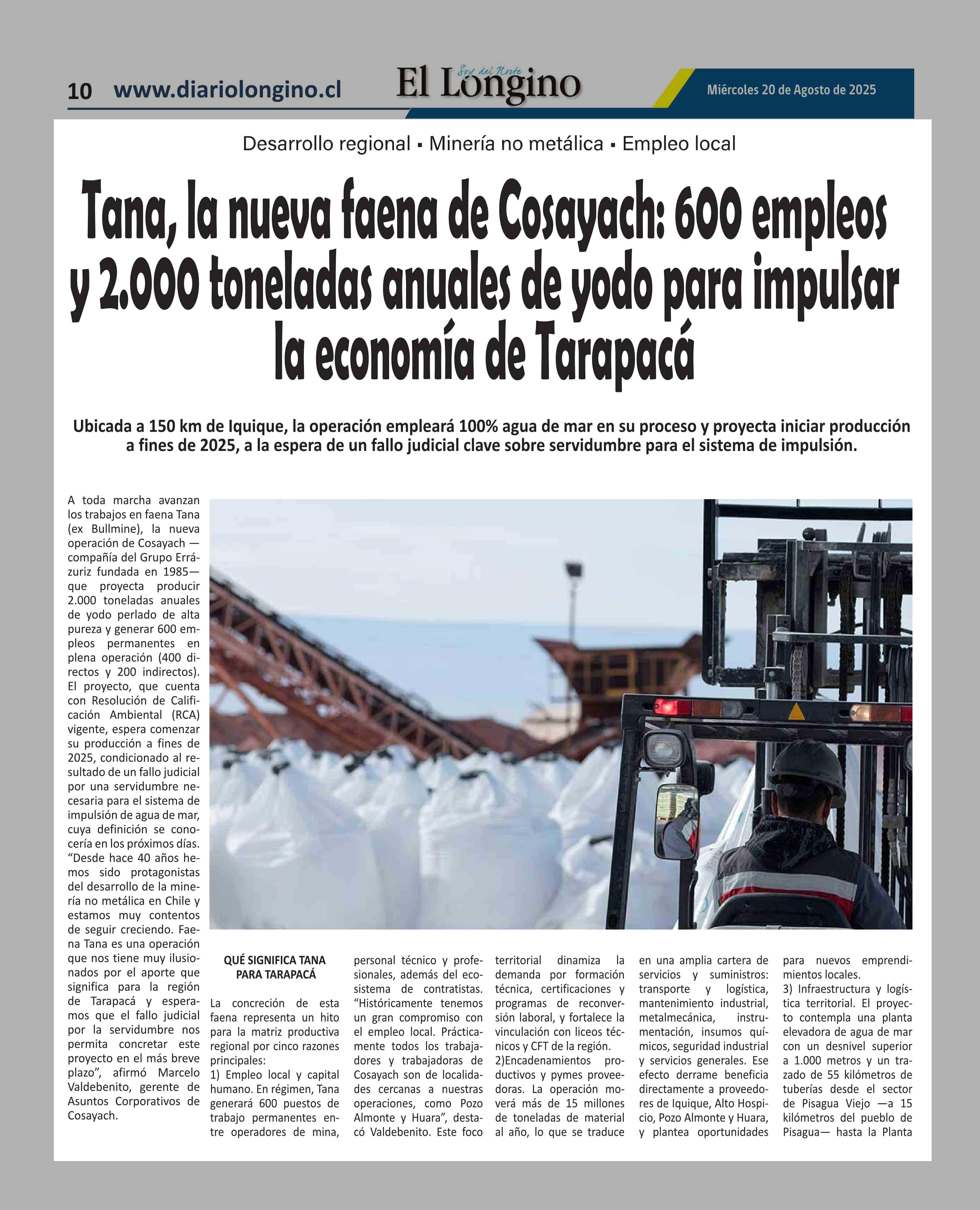 10 www.diariolongino.cl

Soy del Norte
El Longino

Miércoles 20 de Agosto de 2025

Desarrollo regional ▪ Minería no metálica ▪ Empleo local

Tana, la nueva faena de Cosayach: 600 empleos y 2.000 toneladas anuales de yodo para impulsar la economía de Tarapacá

Ubicada a 150 km de Iquique, la operación empleará 100% agua de mar en su proceso y proyecta iniciar producción a fines de 2025, a la espera de un fallo judicial clave sobre servidumbre para el sistema de impulsión.

A toda marcha avanzan los trabajos en faena Tana (ex Bullmine), la nueva operación de Cosayach —compañía del Grupo Errázuriz fundada en 1985— que proyecta producir 2.000 toneladas anuales de yodo perlado de alta pureza y generar 600 empleos permanentes en plena operación (400 directos y 200 indirectos). El proyecto, que cuenta con Resolución de Calificación Ambiental (RCA) vigente, espera comenzar su producción a fines de 2025, condicionado al resultado de un fallo judicial por una servidumbre necesaria para el sistema de impulsión de agua de mar, cuya definición se conocería en los próximos días.
“Desde hace 40 años hemos sido protagonistas del desarrollo de la minería no metálica en Chile y estamos muy contentos de seguir creciendo. Faena Tana es una operación que nos tiene muy ilusionados por el aporte que significa para la región de Tarapacá y esperamos que el fallo judicial por la servidumbre nos permita concretar este proyecto en el más breve plazo”, afirmó Marcelo Valdebenito, gerente de Asuntos Corporativos de Cosayach.

QUÉ SIGNIFICA TANA PARA TARAPACÁ

La concreción de esta faena representa un hito para la matriz productiva regional por cinco razones principales:
1) Empleo local y capital humano. En régimen, Tana generará 600 puestos de trabajo permanentes entre operadores de mina, personal técnico y profesionales, además del ecosistema de contratistas. “Históricamente tenemos un gran compromiso con el empleo local. Prácticamente todos los trabajadores y trabajadoras de Cosayach son de localidades cercanas a nuestras operaciones, como Pozo Almonte y Huara”, destacó Valdebenito. Este foco territorial dinamiza la demanda por formación técnica, certificaciones y programas de reconversión laboral, y fortalece la vinculación con liceos técnicos y CFT de la región.
2)Encadenamientos productivos y pymes proveedoras. La operación moverá más de 15 millones de toneladas de material al año, lo que se traduce en una amplia cartera de servicios y suministros: transporte y logística, mantenimiento industrial, metalmecánica, instrumentación, insumos químicos, seguridad industrial y servicios generales. Ese efecto derrame beneficia directamente a proveedores de Iquique, Alto Hospicio, Pozo Almonte y Huara, y plantea oportunidades para nuevos emprendimientos locales.
3) Infraestructura y logística territorial. El proyecto contempla una planta elevadora de agua de mar con un desnivel superior a 1.000 metros y un trazado de 55 kilómetros de tuberías desde el sector de Pisagua Viejo —a 15 kilómetros del pueblo de Pisagua— hasta la Planta